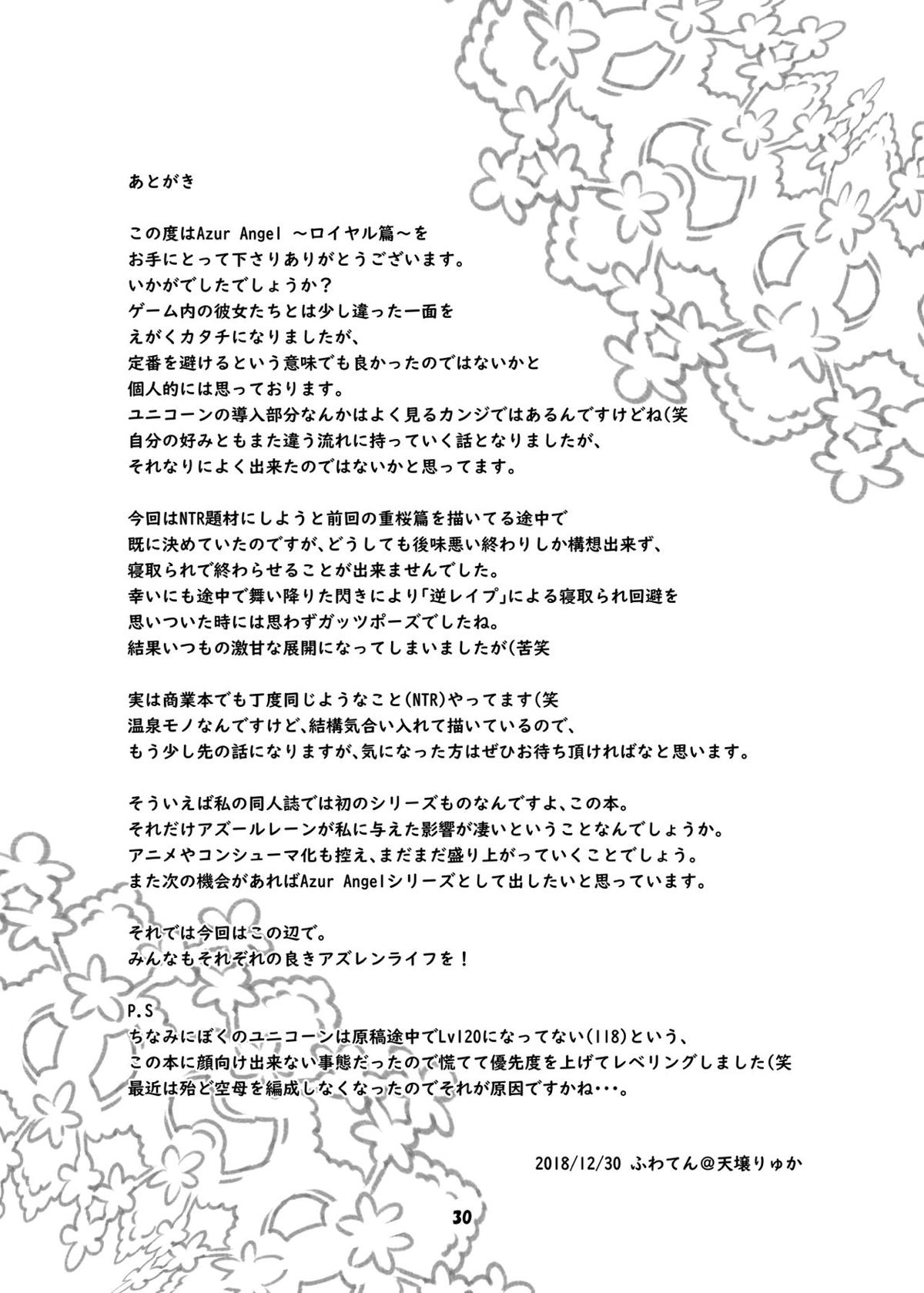 あとがき

この度はAzur Angel ～ロイヤル篇～を
お手にとって下さりありがとうございます。
いかがでしたでしょうか？
ゲーム内の彼女たちとは少し違った一面を
えがくカタチになりましたが、
定番を避けるという意味でも良かったのではないかと
個人的には思っております。
ユニコーンの導入部分なんかはよく見るカンジではあるんですけどね(笑
自分の好みともまた違う流れに持っていく話となりましたが、
それなりによく出来たのではないかと思ってます。

今回はNTR題材にしようと前回の重桜篇を描いてる途中で
既に決めていたのですが、どうしても後味悪い終わりしか構想出来ず、
寝取られで終わらせることが出来ませんでした。
幸いにも途中で舞い降りた閃きにより「逆レイプ」による寝取られ回避を
思いついた時には思わずガッツポーズでしたね。
結果いつもの激甘な展開になってしまいましたが(苦笑

実は商業本でも丁度同じようなこと(NTR)やってます(笑
温泉モノなんですけど、結構気合い入れて描いているので、
もう少し先の話になりますが、気になった方はぜひお待ち頂ければなと思います。

そういえば私の同人誌では初のシリーズものなんですよ、この本。
それだけアズールレーンが私に与えた影響が凄いということなんでしょうか。
アニメやコンシューマ化も控え、まだまだ盛り上がっていくことでしょう。
また次の機会があればAzur Angelシリーズとして出したいと思っています。

それでは今回はこの辺で。
みんなもそれぞれの良きアズレンライフを！

P.S
ちなみにぼくのユニコーンは原稿途中でLv120になってない(118)という、
この本に顔向け出来ない事態だったので慌てて優先度を上げてレベリングしました(笑
最近は殆ど空母を編成しなくなったのでそれが原因ですかね・・・。

2018/12/30 ふわてん@天壌りゅか

30